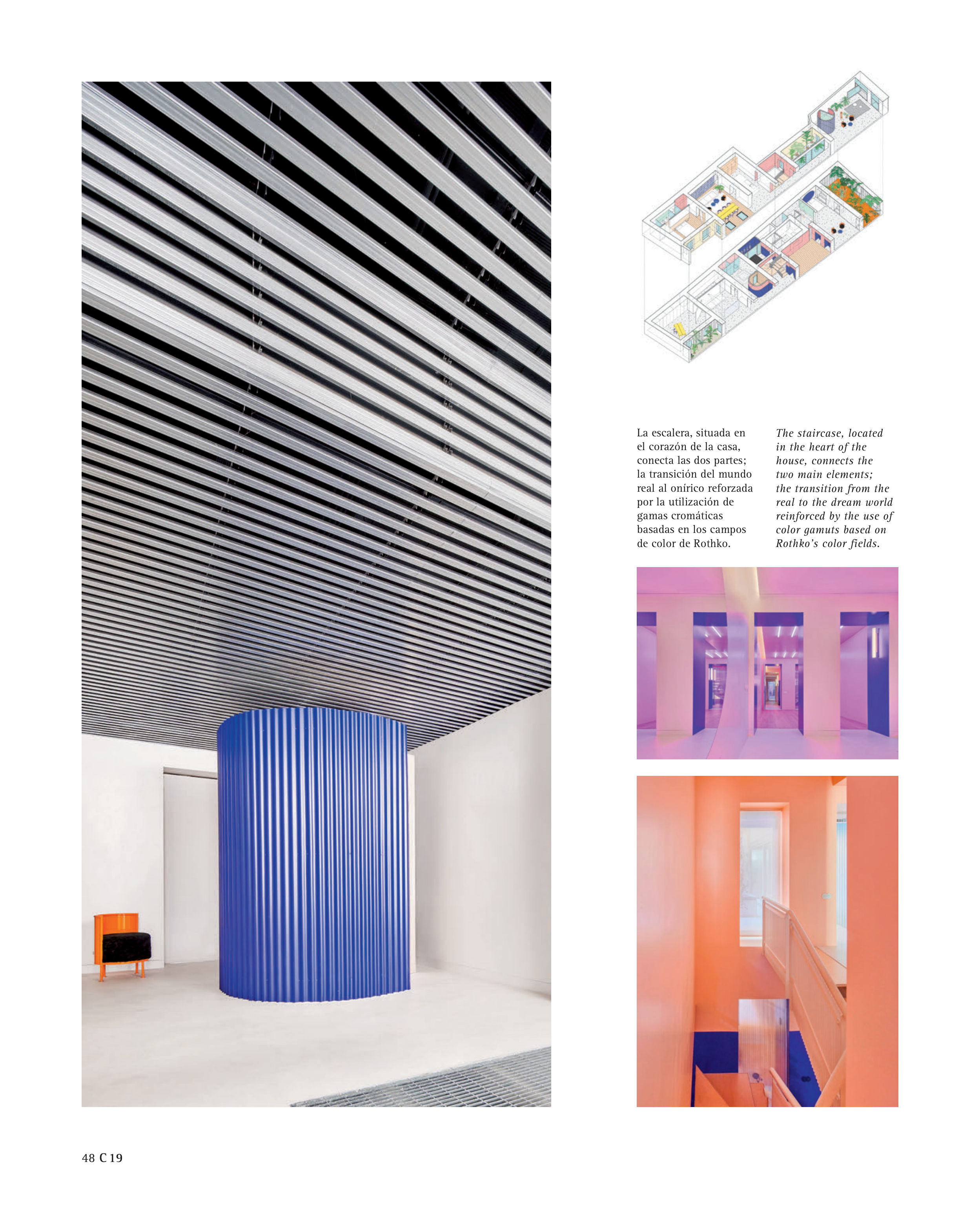 La escalera, situada en el corazón de la casa, conecta las dos partes; la transición del mundo real al onírico reforzada por la utilización de gamas cromáticas basadas en los campos de color de Rothko.

The staircase, located in the heart of the house, connects the two main elements; the transition from the real to the dream world reinforced by the use of color gamuts based on Rothko's color fields.

48 C 19